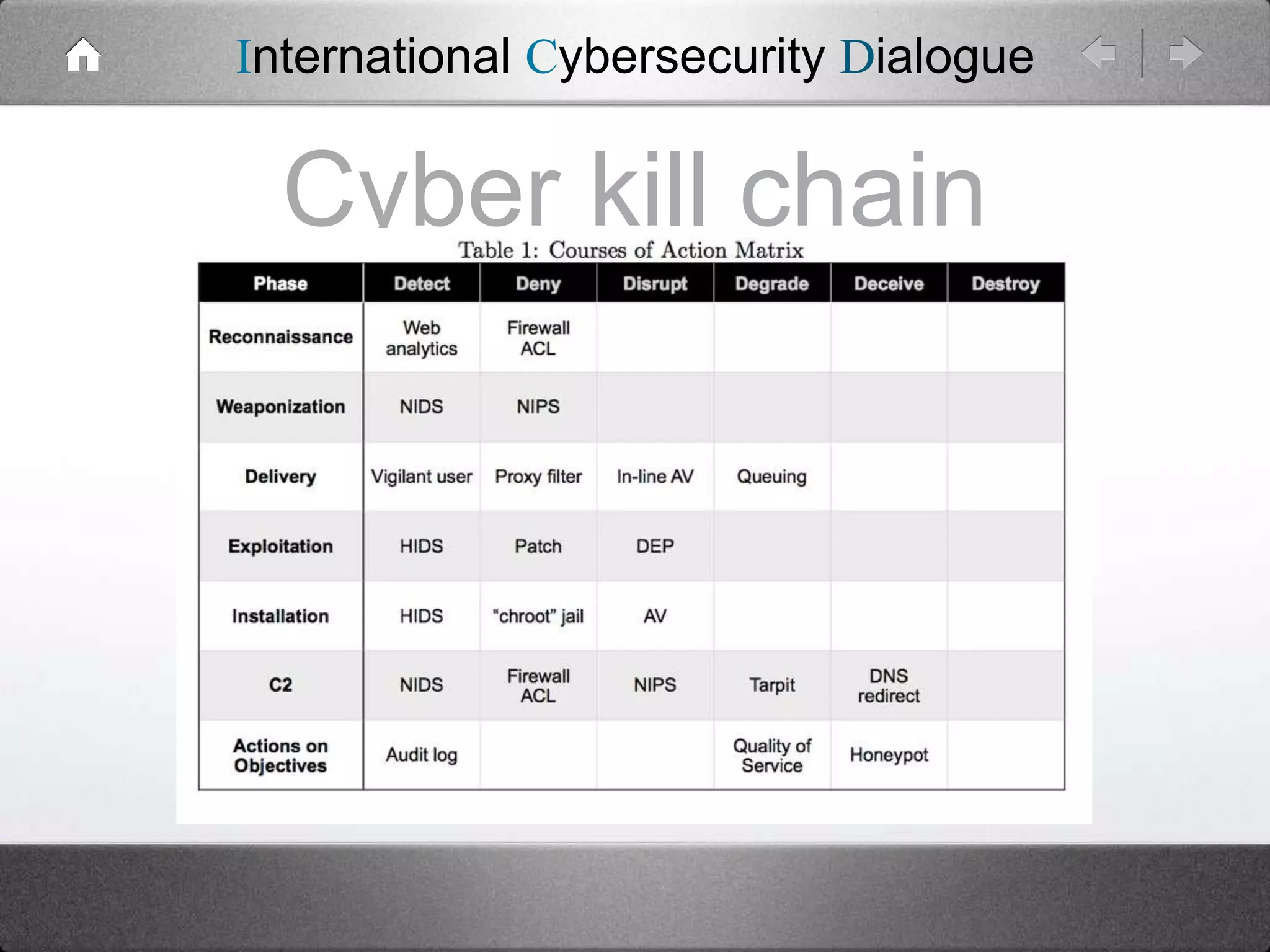 International Cybersecurity Dialogue

Cyber kill chain

Table 1: Courses of Action Matrix

| Phase | Detect | Deny | Disrupt | Degrade | Deceive | Destroy |
|---|---|---|---|---|---|---|
| Reconnaissance | Web analytics | Firewall ACL | | | | |
| Weaponization | NIDS | NIPS | | | | |
| Delivery | Vigilant user | Proxy filter | In-line AV | Queuing | | |
| Exploitation | HIDS | Patch | DEP | | | |
| Installation | HIDS | "chroot" jail | AV | | | |
| C2 | NIDS | Firewall ACL | NIPS | Tarpit | DNS redirect | |
| Actions on Objectives | Audit log | | | Quality of Service | Honeypot | |